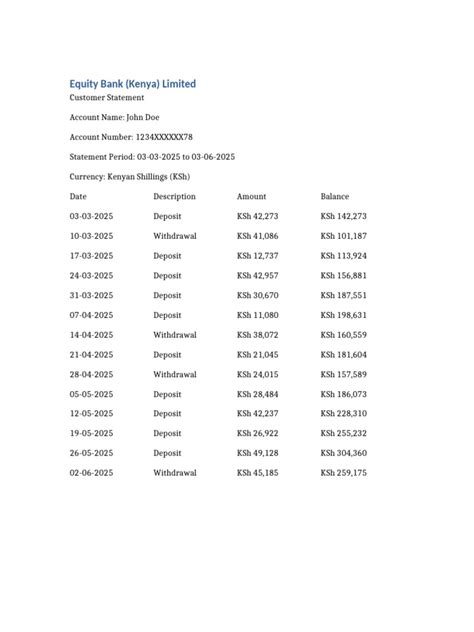 Equity Bank (Kenya) Limited

Customer Statement

Account Name: John Doe

Account Number: 1234XXXXXX78

Statement Period: 03-03-2025 to 03-06-2025

Currency: Kenyan Shillings (KSh)

| Date | Description | Amount | Balance |
|---|---|---|---|
| 03-03-2025 | Deposit | KSh 42,273 | KSh 142,273 |
| 10-03-2025 | Withdrawal | KSh 41,086 | KSh 101,187 |
| 17-03-2025 | Deposit | KSh 12,737 | KSh 113,924 |
| 24-03-2025 | Deposit | KSh 42,957 | KSh 156,881 |
| 31-03-2025 | Deposit | KSh 30,670 | KSh 187,551 |
| 07-04-2025 | Deposit | KSh 11,080 | KSh 198,631 |
| 14-04-2025 | Withdrawal | KSh 38,072 | KSh 160,559 |
| 21-04-2025 | Deposit | KSh 21,045 | KSh 181,604 |
| 28-04-2025 | Withdrawal | KSh 24,015 | KSh 157,589 |
| 05-05-2025 | Deposit | KSh 28,484 | KSh 186,073 |
| 12-05-2025 | Deposit | KSh 42,237 | KSh 228,310 |
| 19-05-2025 | Deposit | KSh 26,922 | KSh 255,232 |
| 26-05-2025 | Deposit | KSh 49,128 | KSh 304,360 |
| 02-06-2025 | Withdrawal | KSh 45,185 | KSh 259,175 |